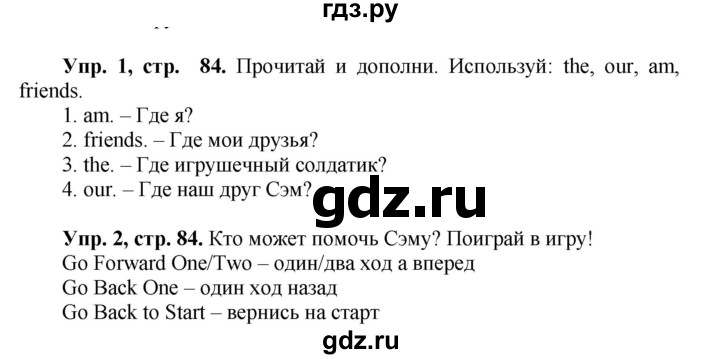 гдз.ру

Упр. 1, стр. 84. Прочитай и дополни. Используй: the, our, am, friends.
1. am. – Где я?
2. friends. – Где мои друзья?
3. the. – Где игрушечный солдатик?
4. our. – Где наш друг Сэм?

gdz.ru

Упр. 2, стр. 84. Кто может помочь Сэму? Поиграй в игру!
Go Forward One/Two – один/два ход а вперед
Go Back One – один ход назад
Go Back to Start – вернись на старт

gdz.ru